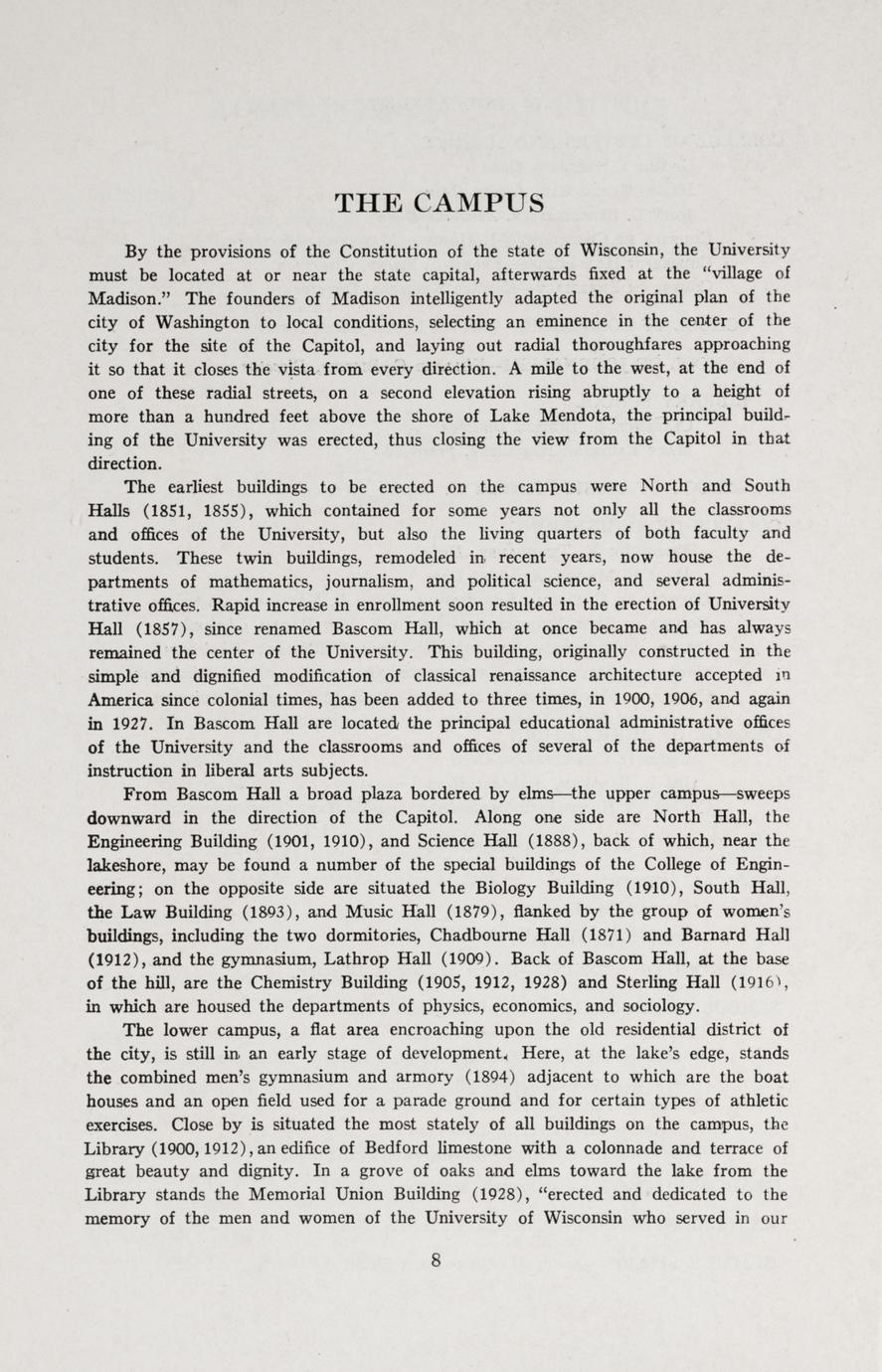 THE CAMPUS

By the provisions of the Constitution of the state of Wisconsin, the University must be located at or near the state capital, afterwards fixed at the "village of Madison." The founders of Madison intelligently adapted the original plan of the city of Washington to local conditions, selecting an eminence in the center of the city for the site of the Capitol, and laying out radial thoroughfares approaching it so that it closes the vista from every direction. A mile to the west, at the end of one of these radial streets, on a second elevation rising abruptly to a height of more than a hundred feet above the shore of Lake Mendota, the principal building of the University was erected, thus closing the view from the Capitol in that direction.

The earliest buildings to be erected on the campus were North and South Halls (1851, 1855), which contained for some years not only all the classrooms and offices of the University, but also the living quarters of both faculty and students. These twin buildings, remodeled in recent years, now house the departments of mathematics, journalism, and political science, and several administrative offices. Rapid increase in enrollment soon resulted in the erection of University Hall (1857), since renamed Bascom Hall, which at once became and has always remained the center of the University. This building, originally constructed in the simple and dignified modification of classical renaissance architecture accepted in America since colonial times, has been added to three times, in 1900, 1906, and again in 1927. In Bascom Hall are located the principal educational administrative offices of the University and the classrooms and offices of several of the departments of instruction in liberal arts subjects.

From Bascom Hall a broad plaza bordered by elms—the upper campus—sweeps downward in the direction of the Capitol. Along one side are North Hall, the Engineering Building (1901, 1910), and Science Hall (1888), back of which, near the lakeshore, may be found a number of the special buildings of the College of Engineering; on the opposite side are situated the Biology Building (1910), South Hall, the Law Building (1893), and Music Hall (1879), flanked by the group of women's buildings, including the two dormitories, Chadbourne Hall (1871) and Barnard Hall (1912), and the gymnasium, Lathrop Hall (1909). Back of Bascom Hall, at the base of the hill, are the Chemistry Building (1905, 1912, 1928) and Sterling Hall (1916), in which are housed the departments of physics, economics, and sociology.

The lower campus, a flat area encroaching upon the old residential district of the city, is still in an early stage of development. Here, at the lake's edge, stands the combined men's gymnasium and armory (1894) adjacent to which are the boat houses and an open field used for a parade ground and for certain types of athletic exercises. Close by is situated the most stately of all buildings on the campus, the Library (1900, 1912), an edifice of Bedford limestone with a colonnade and terrace of great beauty and dignity. In a grove of oaks and elms toward the lake from the Library stands the Memorial Union Building (1928), "erected and dedicated to the memory of the men and women of the University of Wisconsin who served in our

8